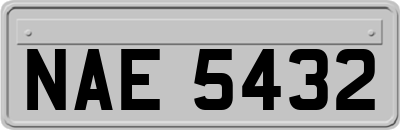 NAE 5432